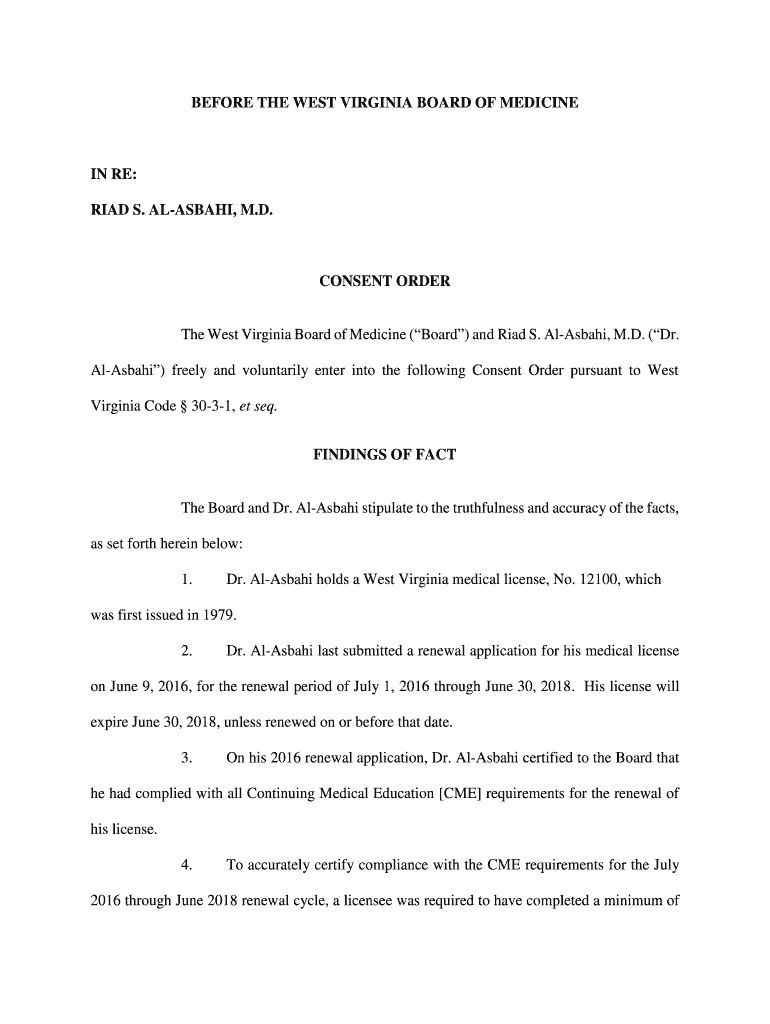 BEFORE THE WEST VIRGINIA BOARD OF MEDICINE

IN RE:

RIAD S. AL-ASBAHI, M.D.

CONSENT ORDER

The West Virginia Board of Medicine ("Board") and Riad S. Al-Asbahi, M.D. ("Dr. Al-Asbahi") freely and voluntarily enter into the following Consent Order pursuant to West Virginia Code § 30-3-1, et seq.

FINDINGS OF FACT

The Board and Dr. Al-Asbahi stipulate to the truthfulness and accuracy of the facts, as set forth herein below:

1. Dr. Al-Asbahi holds a West Virginia medical license, No. 12100, which was first issued in 1979.

2. Dr. Al-Asbahi last submitted a renewal application for his medical license on June 9, 2016, for the renewal period of July 1, 2016 through June 30, 2018. His license will expire June 30, 2018, unless renewed on or before that date.

3. On his 2016 renewal application, Dr. Al-Asbahi certified to the Board that he had complied with all Continuing Medical Education [CME] requirements for the renewal of his license.

4. To accurately certify compliance with the CME requirements for the July 2016 through June 2018 renewal cycle, a licensee was required to have completed a minimum of